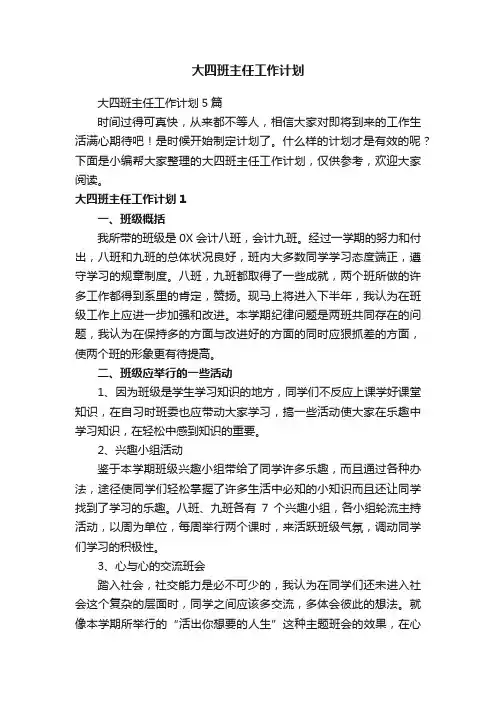 大四班主任工作计划

大四班主任工作计划 5 篇

时间过得可真快，从来都不等人，相信大家对即将到来的工作生活满心期待吧！是时候开始制定计划了。什么样的计划才是有效的呢？下面是小编帮大家整理的大四班主任工作计划，仅供参考，欢迎大家阅读。

大四班主任工作计划 1

一、班级概括

我所带的班级是 0X 会计八班，会计九班。经过一学期的努力和付出，八班和九班的总体状况良好，班内大多数同学学习态度端正，遵守学习的规章制度。八班，九班都取得了一些成就，两个班所做的许多工作都得到系里的肯定，赞扬。现马上将进入下半年，我认为在班级工作上应进一步加强和改进。本学期纪律问题是两班共同存在的问题，我认为在保持多的方面与改进好的方面的同时应狠抓差的方面，使两个班的形象更有待提高。

二、班级应举行的一些活动

1、因为班级是学生学习知识的地方，同学们不反应上课学好课堂知识，在自习时班委也应带动大家学习，搞一些活动使大家在乐趣中学习知识，在轻松中感到知识的重要。

2、兴趣小组活动

鉴于本学期班级兴趣小组带给了同学许多乐趣，而且通过各种办法，途径使同学们轻松掌握了许多生活中必知的小知识而且还让同学找到了学习的乐趣。八班、九班各有 7 个兴趣小组，各小组轮流主持活动，以周为单位，每周举行两个课时，来活跃班级气氛，调动同学们学习的积极性。

3、心与心的交流班会

踏入社会，社交能力是必不可少的，我认为在同学们还未进入社会这个复杂的层面时，同学之间应该多交流，多体会彼此的想法。就像本学期所举行的“活出你想要的人生”这种主题班会的效果，在心